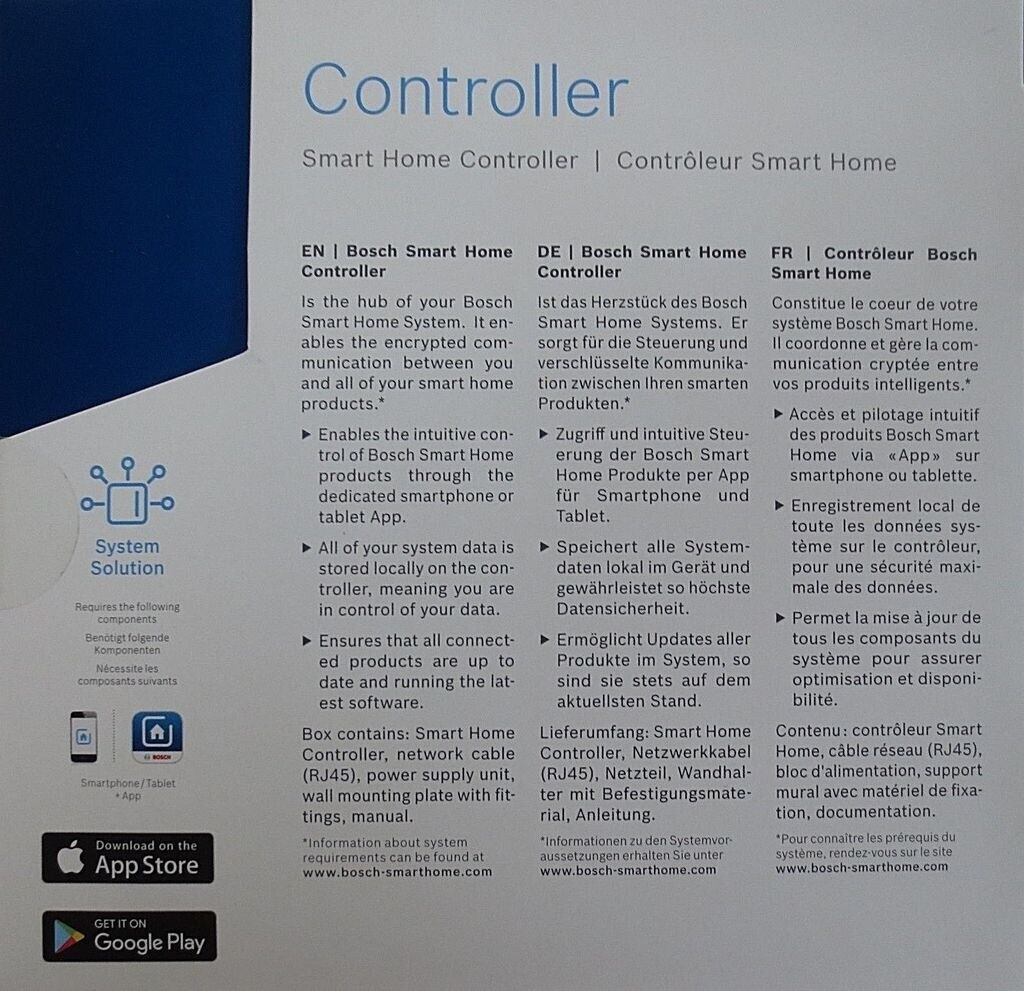 Controller

Smart Home Controller | Contrôleur Smart Home

EN | Bosch Smart Home Controller

Is the hub of your Bosch Smart Home System. It enables the encrypted communication between you and all of your smart home products.*

▶ Enables the intuitive control of Bosch Smart Home products through the dedicated smartphone or tablet App.

▶ All of your system data is stored locally on the controller, meaning you are in control of your data.

▶ Ensures that all connected products are up to date and running the latest software.

Box contains: Smart Home Controller, network cable (RJ45), power supply unit, wall mounting plate with fittings, manual.

*Information about system requirements can be found at www.bosch-smarthome.com

DE | Bosch Smart Home Controller

Ist das Herzstück des Bosch Smart Home Systems. Er sorgt für die Steuerung und verschlüsselte Kommunikation zwischen Ihren smarten Produkten.*

▶ Zugriff und intuitive Steuerung der Bosch Smart Home Produkte per App für Smartphone und Tablet.

▶ Speichert alle Systemdaten lokal im Gerät und gewährleistet so höchste Datensicherheit.

▶ Ermöglicht Updates aller Produkte im System, so sind sie stets auf dem aktuellsten Stand.

Lieferumfang: Smart Home Controller, Netzwerkkabel (RJ45), Netzteil, Wandhalter mit Befestigungsmaterial, Anleitung.

*Informationen zu den Systemvoraussetzungen erhalten Sie unter www.bosch-smarthome.com

FR | Contrôleur Bosch Smart Home

Constitue le coeur de votre système Bosch Smart Home. Il coordonne et gère la communication cryptée entre vos produits intelligents.*

▶ Accès et pilotage intuitif des produits Bosch Smart Home via «App» sur smartphone ou tablette.

▶ Enregistrement local de toute les données système sur le contrôleur, pour une sécurité maximale des données.

▶ Permet la mise à jour de tous les composants du système pour assurer optimisation et disponibilité.

Contenu: contrôleur Smart Home, câble réseau (RJ45), bloc d'alimentation, support mural avec matériel de fixation, documentation.

*Pour connaître les prérequis du système, rendez-vous sur le site www.bosch-smarthome.com

System Solution

Requires the following components
Benötigt folgende Komponenten
Nécessite les composants suivants

BOSCH

Smartphone / Tablet + App

Download on the App Store

GET IT ON Google Play